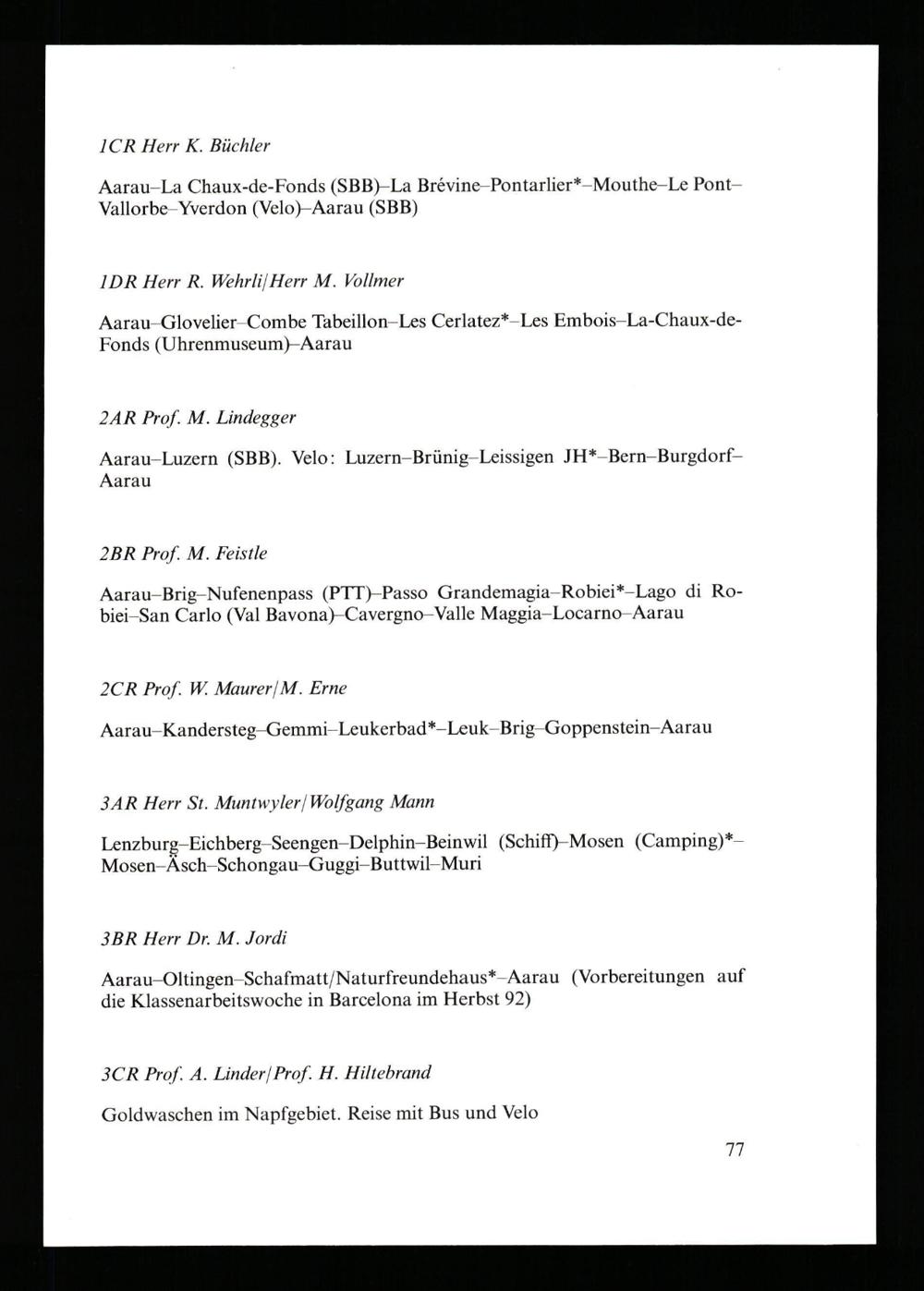 1CR Herr K. Büchler

Aarau–La Chaux-de-Fonds (SBB)–La Brévine–Pontarlier*–Mouthe–Le Pont–Vallorbe–Yverdon (Velo)–Aarau (SBB)

1DR Herr R. Wehrli/Herr M. Vollmer

Aarau–Glovelier–Combe Tabeillon–Les Cerlatez*–Les Embois–La-Chaux-de-Fonds (Uhrenmuseum)–Aarau

2AR Prof. M. Lindegger

Aarau–Luzern (SBB). Velo: Luzern–Brünig–Leissigen JH*–Bern–Burgdorf–Aarau

2BR Prof. M. Feistle

Aarau–Brig–Nufenenpass (PTT)–Passo Grandemagia–Robiei*–Lago di Robiei–San Carlo (Val Bavona)–Cavergno–Valle Maggia–Locarno–Aarau

2CR Prof. W. Maurer/M. Erne

Aarau–Kandersteg–Gemmi–Leukerbad*–Leuk–Brig–Goppenstein–Aarau

3AR Herr St. Muntwyler/Wolfgang Mann

Lenzburg–Eichberg–Seengen–Delphin–Beinwil (Schiff)–Mosen (Camping)*–Mosen–Äsch–Schongau–Guggi–Buttwil–Muri

3BR Herr Dr. M. Jordi

Aarau–Oltingen–Schafmatt/Naturfreundehaus*–Aarau (Vorbereitungen auf die Klassenarbeitswoche in Barcelona im Herbst 92)

3CR Prof. A. Linder/Prof. H. Hiltebrand

Goldwaschen im Napfgebiet. Reise mit Bus und Velo

77